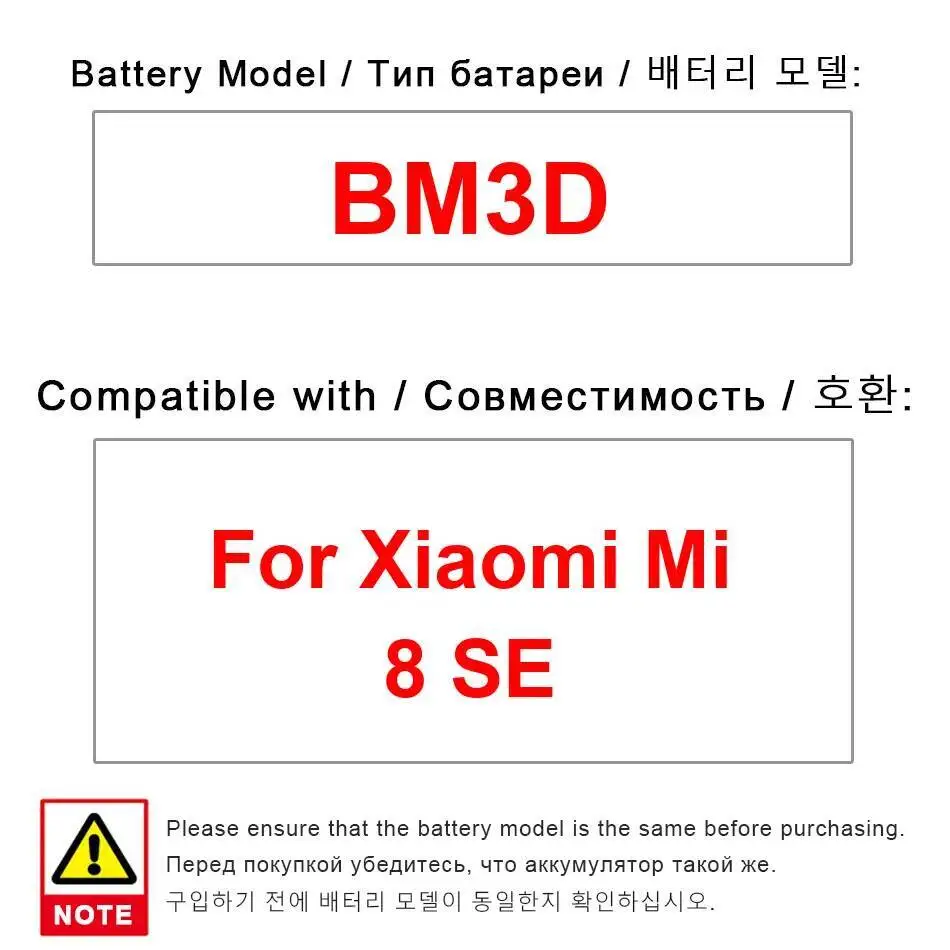 Battery Model / Тип батареи / 배터리 모델:

BM3D

Compatible with / Совместимость / 호환:

For Xiaomi Mi
8 SE

NOTE

Please ensure that the battery model is the same before purchasing.
Перед покупкой убедитесь, что аккумулятор такой же.
구입하기 전에 배터리 모델이 동일한지 확인하십시오.